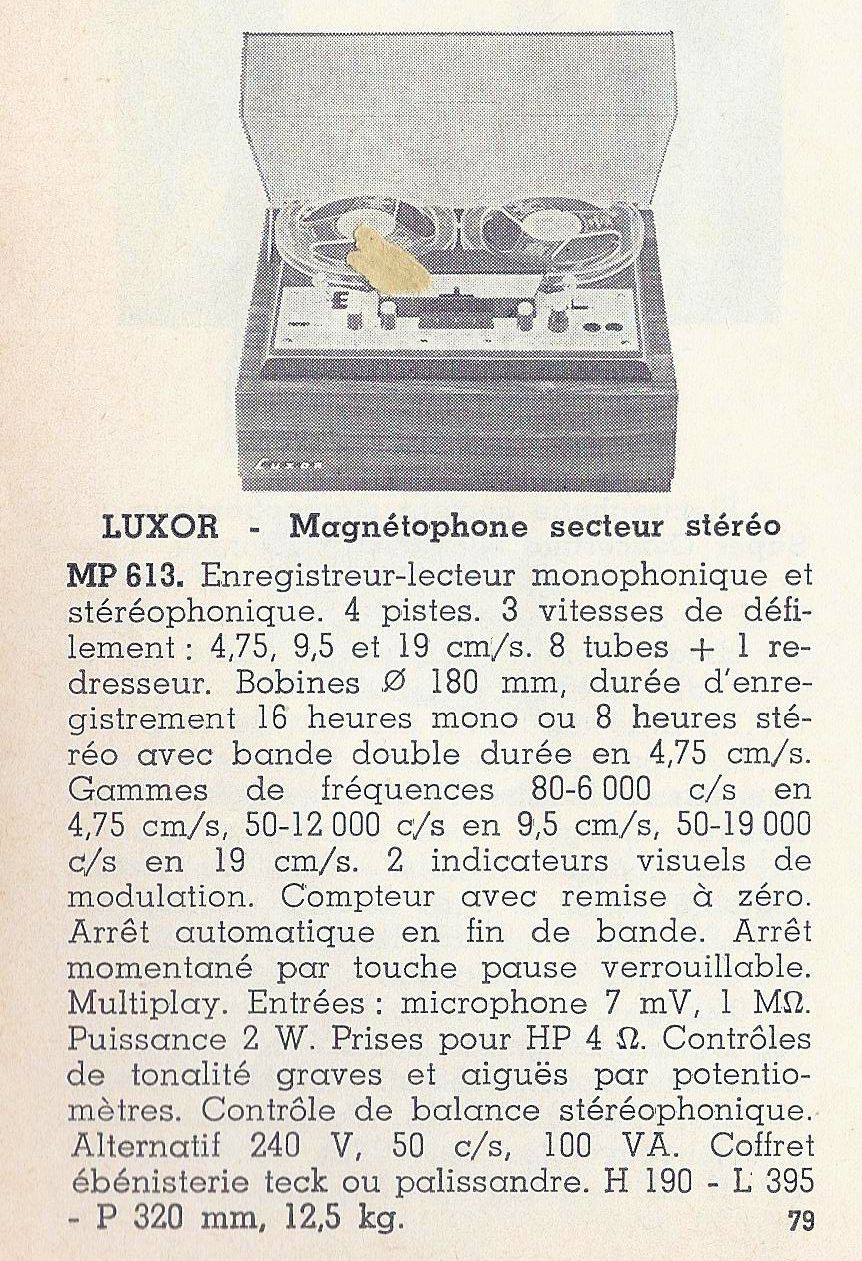 Luxor

LUXOR - Magnétophone secteur stéréo

MP 613. Enregistreur-lecteur monophonique et stéréophonique. 4 pistes. 3 vitesses de défilement : 4,75, 9,5 et 19 cm/s. 8 tubes + 1 redresseur. Bobines Ø 180 mm, durée d'enregistrement 16 heures mono ou 8 heures stéréo avec bande double durée en 4,75 cm/s. Gammes de fréquences 80-6 000 c/s en 4,75 cm/s, 50-12 000 c/s en 9,5 cm/s, 50-19 000 c/s en 19 cm/s. 2 indicateurs visuels de modulation. Compteur avec remise à zéro. Arrêt automatique en fin de bande. Arrêt momentané par touche pause verrouillable. Multiplay. Entrées : microphone 7 mV, 1 MΩ. Puissance 2 W. Prises pour HP 4 Ω. Contrôles de tonalité graves et aiguës par potentiomètres. Contrôle de balance stéréophonique. Alternatif 240 V, 50 c/s, 100 VA. Coffret ébénisterie teck ou palissandre. H 190 - L 395 - P 320 mm, 12,5 kg.

79